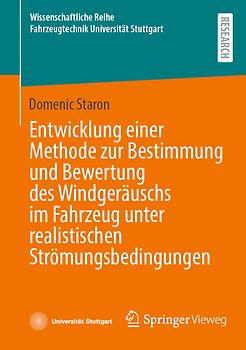 Wissenschaftliche Reihe
Fahrzeugtechnik Universität Stuttgart

RESEARCH

Domenic Staron

Entwicklung einer Methode zur Bestimmung und Bewertung des Windgeräuschs im Fahrzeug unter realistischen Strömungsbedingungen

Universität Stuttgart

Springer Vieweg